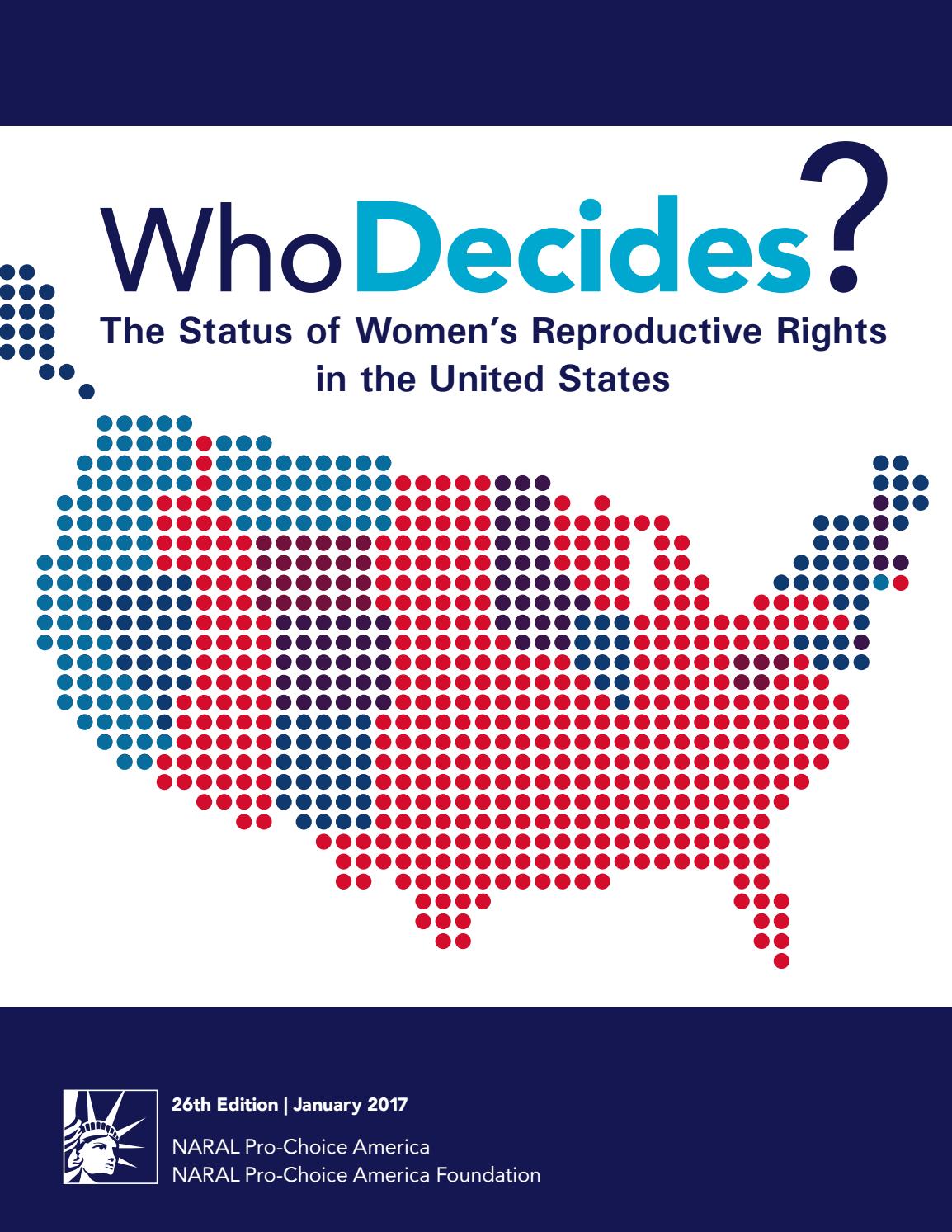 Who Decides?

The Status of Women's Reproductive Rights in the United States

26th Edition | January 2017

NARAL Pro-Choice America
NARAL Pro-Choice America Foundation